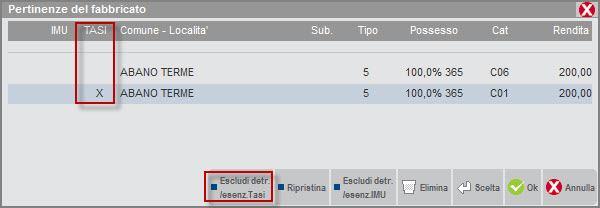 Pertinenze del fabbricato

| IMU | TASI | Comune - Localita' | Sub. | Tipo | Possesso | Cat | Rendita |
|---|---|---|---|---|---|---|---|
| | | ABANO TERME | | 5 | 100,0% 365 | C06 | 200,00 |
| | X | ABANO TERME | | 5 | 100,0% 365 | C01 | 200,00 |

Escludi detr. /esenz.Tasi
Ripristina
Escludi detr. /esenz.IMU
Elimina
Scelta
Ok
Annulla